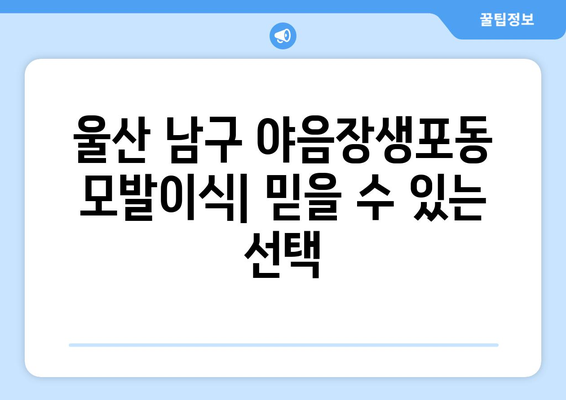 꿀팁정보

울산 남구 야음장생포동 모발이식| 믿을 수 있는 선택